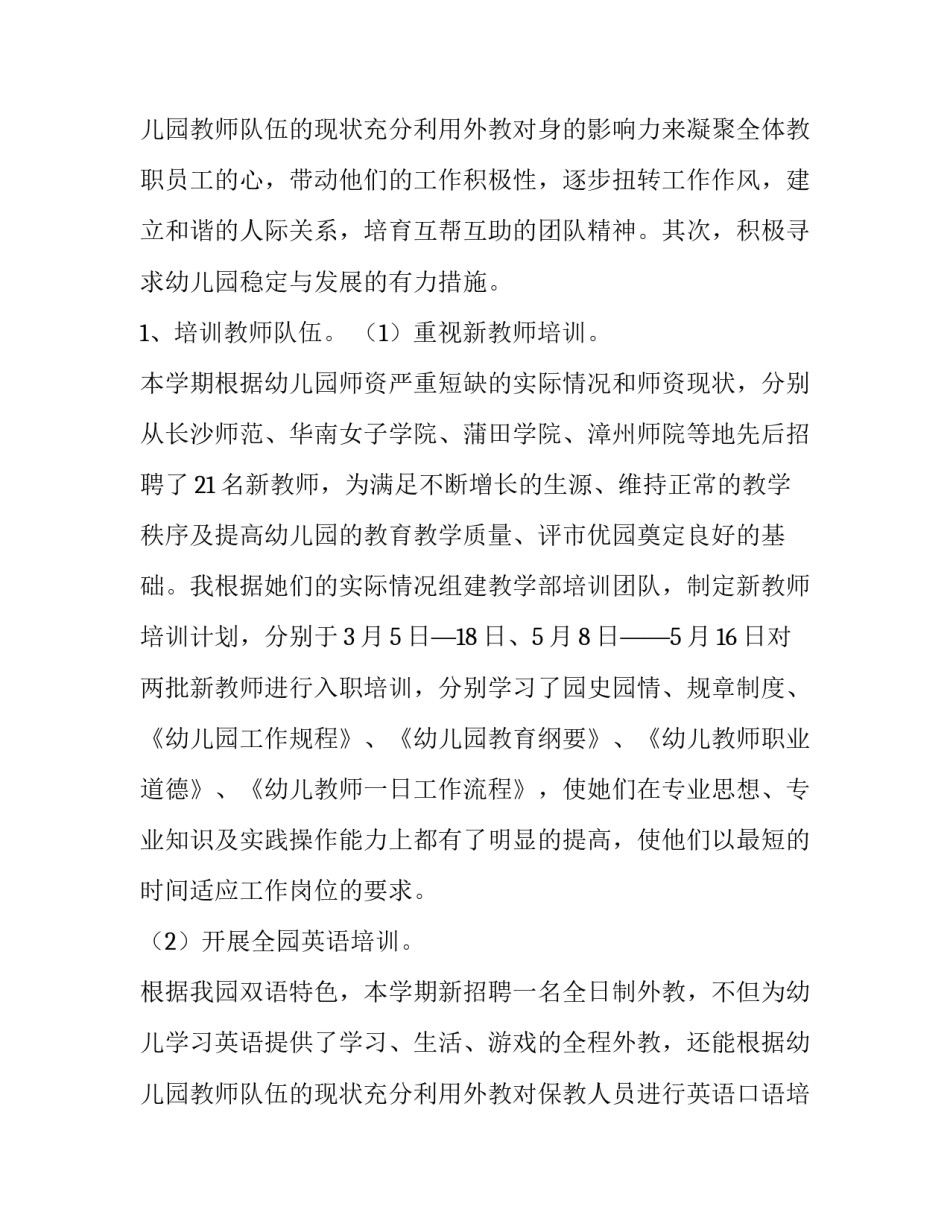 儿园教师队伍的现状充分利用外教对身的影响力来凝聚全体教职员工的心，带动他们的工作积极性，逐步扭转工作作风，建立和谐的人际关系，培育互帮互助的团队精神。其次，积极寻求幼儿园稳定与发展的有力措施。

1、培训教师队伍。（1）重视新教师培训。

本学期根据幼儿园师资严重短缺的实际情况和师资现状，分别从长沙师范、华南女子学院、蒲田学院、漳州师院等地先后招聘了21名新教师，为满足不断增长的生源、维持正常的教学秩序及提高幼儿园的教育教学质量、评市优园奠定良好的基础。我根据她们的实际情况组建教学部培训团队，制定新教师培训计划，分别于3月5日—18日、5月8日——5月16日对两批新教师进行入职培训，分别学习了园史园情、规章制度、《幼儿园工作规程》、《幼儿园教育纲要》、《幼儿教师职业道德》、《幼儿教师一日工作流程》，使她们在专业思想、专业知识及实践操作能力上都有了明显的提高，使他们以最短的时间适应工作岗位的要求。

（2）开展全园英语培训。

根据我园双语特色，本学期新招聘一名全日制外教，不但为幼儿学习英语提供了学习、生活、游戏的全程外教，还能根据幼儿园教师队伍的现状充分利用外教对保教人员进行英语口语培